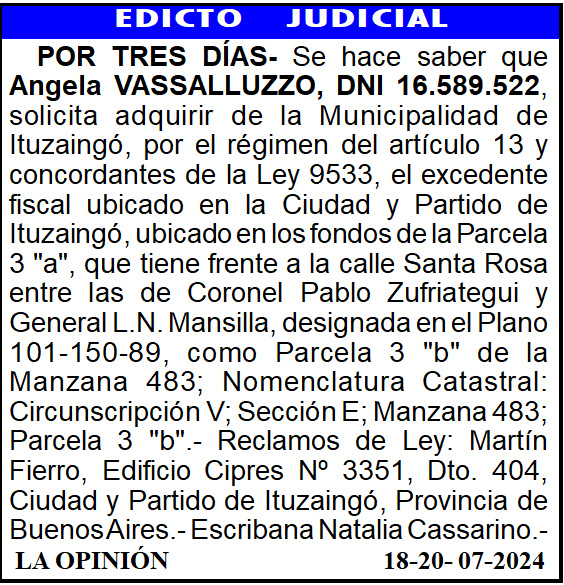 EDICTO JUDICIAL

POR TRES DÍAS- Se hace saber que Angela VASSALLUZZO, DNI 16.589.522, solicita adquirir de la Municipalidad de Ituzaingó, por el régimen del artículo 13 y concordantes de la Ley 9533, el excedente fiscal ubicado en la Ciudad y Partido de Ituzaingó, ubicado en los fondos de la Parcela 3 "a", que tiene frente a la calle Santa Rosa entre las de Coronel Pablo Zufriategui y General L.N. Mansilla, designada en el Plano 101-150-89, como Parcela 3 "b" de la Manzana 483; Nomenclatura Catastral: Circunscripción V; Sección E; Manzana 483; Parcela 3 "b".- Reclamos de Ley: Martín Fierro, Edificio Cipres Nº 3351, Dto. 404, Ciudad y Partido de Ituzaingó, Provincia de Buenos Aires.- Escribana Natalia Cassarino.-

LA OPINIÓN 18-20- 07-2024